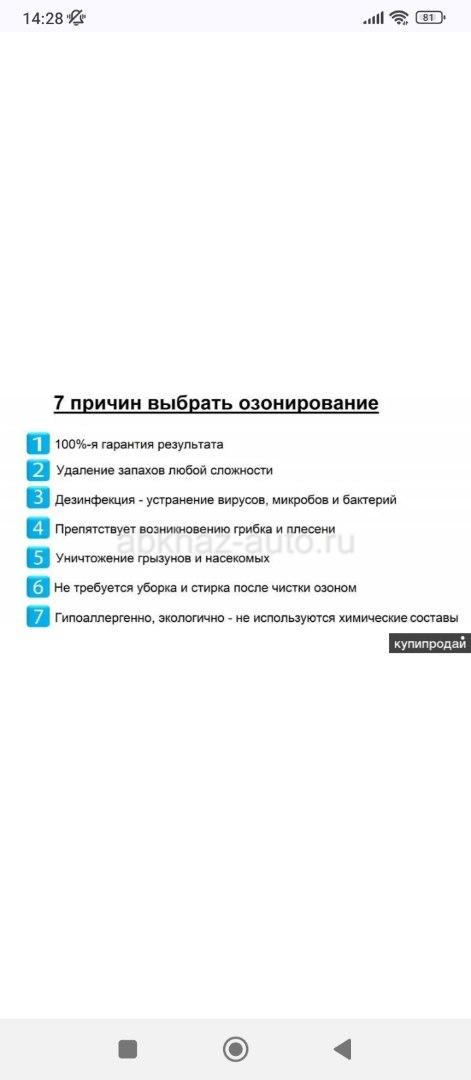 14:28 81

7 причин выбрать озонирование

1 100%-я гарантия результата

2 Удаление запахов любой сложности

3 Дезинфекция - устранение вирусов, микробов и бактерий

4 Препятствует возникновению грибка и плесени

5 Уничтожение грызунов и насекомых

6 Не требуется уборка и стирка после чистки озоном

7 Гипоаллергенно, экологично - не используются химические составы

apknaz-auto.ru

купипродай